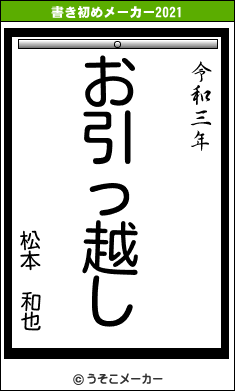 書き初めメーカー2021

令和三年

お引っ越し

松本　和也

© うそこメーカー